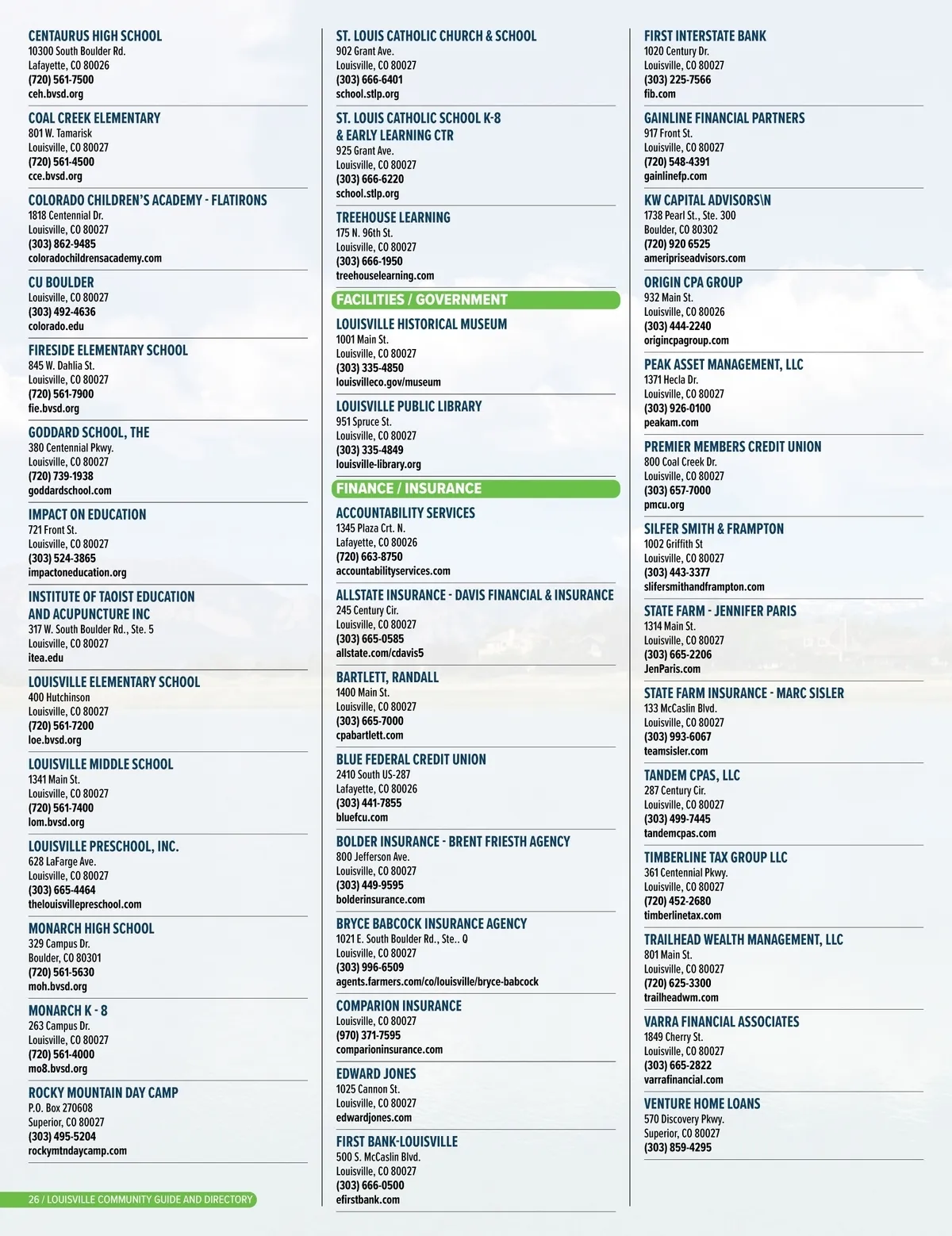 CENTAURUS HIGH SCHOOL
10300 South Boulder Rd.
Lafayette, CO 80026
(720) 561-7500
ceh.bvsd.org

COAL CREEK ELEMENTARY
801 W. Tamarisk
Louisville, CO 80027
(720) 561-4500
cce.bvsd.org

COLORADO CHILDREN'S ACADEMY - FLATIRONS
1818 Centennial Dr.
Louisville, CO 80027
(303) 862-9485
coloradochildrensacademy.com

CU BOULDER
Louisville, CO 80027
(303) 492-4636
colorado.edu

FIRESIDE ELEMENTARY SCHOOL
845 W. Dahlia St.
Louisville, CO 80027
(720) 561-7900
fie.bvsd.org

GODDARD SCHOOL, THE
380 Centennial Pkwy.
Louisville, CO 80027
(720) 739-1938
goddardschool.com

IMPACT ON EDUCATION
721 Front St.
Louisville, CO 80027
(303) 524-3865
impactoneducation.org

INSTITUTE OF TAOIST EDUCATION AND ACUPUNCTURE INC
317 W. South Boulder Rd., Ste. 5
Louisville, CO 80027
itea.edu

LOUISVILLE ELEMENTARY SCHOOL
400 Hutchinson
Louisville, CO 80027
(720) 561-7200
loe.bvsd.org

LOUISVILLE MIDDLE SCHOOL
1341 Main St.
Louisville, CO 80027
(720) 561-7400
lom.bvsd.org

LOUISVILLE PRESCHOOL, INC.
628 LaFarge Ave.
Louisville, CO 80027
(303) 665-4464
thelouisvillepreschool.com

MONARCH HIGH SCHOOL
329 Campus Dr.
Boulder, CO 80301
(720) 561-5630
moh.bvsd.org

MONARCH K - 8
263 Campus Dr.
Louisville, CO 80027
(720) 561-4000
mo8.bvsd.org

ROCKY MOUNTAIN DAY CAMP
P.O. Box 270608
Superior, CO 80027
(303) 495-5204
rockymtndaycamp.com

26 / LOUISVILLE COMMUNITY GUIDE AND DIRECTORY

ST. LOUIS CATHOLIC CHURCH & SCHOOL
902 Grant Ave.
Louisville, CO 80027
(303) 666-6401
school.stlp.org

ST. LOUIS CATHOLIC SCHOOL K-8 & EARLY LEARNING CTR
925 Grant Ave.
Louisville, CO 80027
(303) 666-6220
school.stlp.org

TREEHOUSE LEARNING
175 N. 96th St.
Louisville, CO 80027
(303) 666-1950
treehouselearning.com

FACILITIES / GOVERNMENT

LOUISVILLE HISTORICAL MUSEUM
1001 Main St.
Louisville, CO 80027
(303) 335-4850
louisvilleco.gov/museum

LOUISVILLE PUBLIC LIBRARY
951 Spruce St.
Louisville, CO 80027
(303) 335-4849
louisville-library.org

FINANCE / INSURANCE

ACCOUNTABILITY SERVICES
1345 Plaza Crt. N.
Lafayette, CO 80026
(720) 663-8750
accountabilityservices.com

ALLSTATE INSURANCE - DAVIS FINANCIAL & INSURANCE
245 Century Cir.
Louisville, CO 80027
(303) 665-0585
allstate.com/cdavis5

BARTLETT, RANDALL
1400 Main St.
Louisville, CO 80027
(303) 665-7000
cpabartlett.com

BLUE FEDERAL CREDIT UNION
2410 South US-287
Lafayette, CO 80026
(303) 441-7855
bluefcu.com

BOLDER INSURANCE - BRENT FRIESTH AGENCY
800 Jefferson Ave.
Louisville, CO 80027
(303) 449-9595
bolderinsurance.com

BRYCE BABCOCK INSURANCE AGENCY
1021 E. South Boulder Rd., Ste.. Q
Louisville, CO 80027
(303) 996-6509
agents.farmers.com/co/louisville/bryce-babcock

COMPARION INSURANCE
Louisville, CO 80027
(970) 371-7595
comparioninsurance.com

EDWARD JONES
1025 Cannon St.
Louisville, CO 80027
edwardjones.com

FIRST BANK-LOUISVILLE
500 S. McCaslin Blvd.
Louisville, CO 80027
(303) 666-0500
efirstbank.com

FIRST INTERSTATE BANK
1020 Century Dr.
Louisville, CO 80027
(303) 225-7566
fib.com

GAINLINE FINANCIAL PARTNERS
917 Front St.
Louisville, CO 80027
(720) 548-4391
gainlinefp.com

KW CAPITAL ADVISORS\N
1738 Pearl St., Ste. 300
Boulder, CO 80302
(720) 920 6525
ameripriseadvisors.com

ORIGIN CPA GROUP
932 Main St.
Louisville, CO 80026
(303) 444-2240
origincpagroup.com

PEAK ASSET MANAGEMENT, LLC
1371 Hecla Dr.
Louisville, CO 80027
(303) 926-0100
peakam.com

PREMIER MEMBERS CREDIT UNION
800 Coal Creek Dr.
Louisville, CO 80027
(303) 657-7000
pmcu.org

SILFER SMITH & FRAMPTON
1002 Griffith St
Louisville, CO 80027
(303) 443-3377
slifersmithandframpton.com

STATE FARM - JENNIFER PARIS
1314 Main St.
Louisville, CO 80027
(303) 665-2206
JenParis.com

STATE FARM INSURANCE - MARC SISLER
133 McCaslin Blvd.
Louisville, CO 80027
(303) 993-6067
teamsisler.com

TANDEM CPAS, LLC
287 Century Cir.
Louisville, CO 80027
(303) 499-7445
tandemcpas.com

TIMBERLINE TAX GROUP LLC
361 Centennial Pkwy.
Louisville, CO 80027
(720) 452-2680
timberlinetax.com

TRAILHEAD WEALTH MANAGEMENT, LLC
801 Main St.
Louisville, CO 80027
(720) 625-3300
trailheadwm.com

VARRA FINANCIAL ASSOCIATES
1849 Cherry St.
Louisville, CO 80027
(303) 665-2822
varrafinancial.com

VENTURE HOME LOANS
570 Discovery Pkwy.
Superior, CO 80027
(303) 859-4295